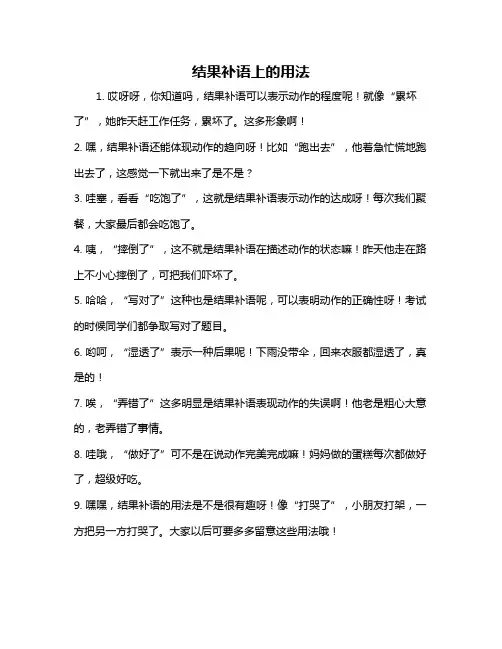 结果补语上的用法

1. 哎呀呀，你知道吗，结果补语可以表示动作的程度呢！就像“累坏了”，她昨天赶工作任务，累坏了。这多形象啊！

2. 嘿，结果补语还能体现动作的趋向呀！比如“跑出去”，他着急忙慌地跑出去了，这感觉一下就出来了是不是？

3. 哇塞，看看“吃饱了”，这就是结果补语表示动作的达成呀！每次我们聚餐，大家最后都会吃饱了。

4. 咦，“摔倒了”，这不就是结果补语在描述动作的状态嘛！昨天他走在路上不小心摔倒了，可把我们吓坏了。

5. 哈哈，“写对了”这种也是结果补语呢，可以表明动作的正确性呀！考试的时候同学们都争取写对了题目。

6. 哟呵，“湿透了”表示一种后果呢！下雨没带伞，回来衣服都湿透了，真是的！

7. 唉，“弄错了”这多明显是结果补语表现动作的失误啊！他老是粗心大意的，老弄错了事情。

8. 哇哦，“做好了”可不是在说动作完美完成嘛！妈妈做的蛋糕每次都做好了，超级好吃。

9. 嘿嘿，结果补语的用法是不是很有趣呀！像“打哭了”，小朋友打架，一方把另一方打哭了。大家以后可要多多留意这些用法哦！